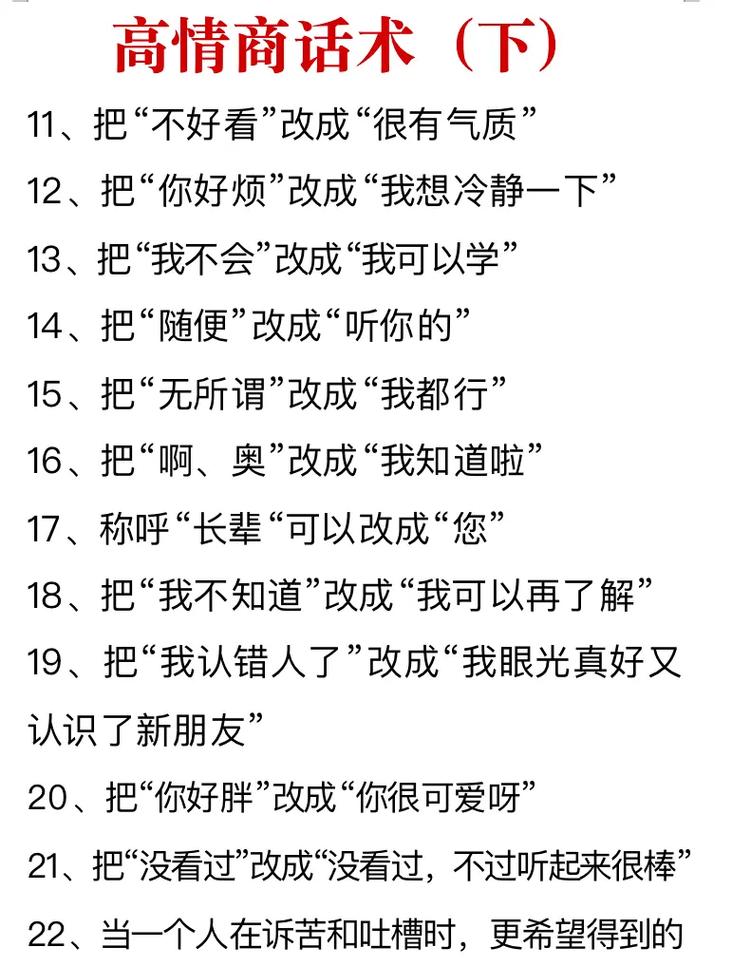 高情商话术（下）

11、把“不好看”改成“很有气质”

12、把“你好烦”改成“我想冷静一下”

13、把“我不会”改成“我可以学”

14、把“随便”改成“听你的”

15、把“无所谓”改成“我都行”

16、把“啊、奥”改成“我知道啦”

17、称呼“长辈“可以改成“您”

18、把“我不知道”改成“我可以再了解”

19、把“我认错人了”改成“我眼光真好又认识了新朋友”

20、把“你好胖”改成“你很可爱呀”

21、把“没看过”改成“没看过，不过听起来很棒”

22、当一个人在诉苦和吐槽时，更希望得到的